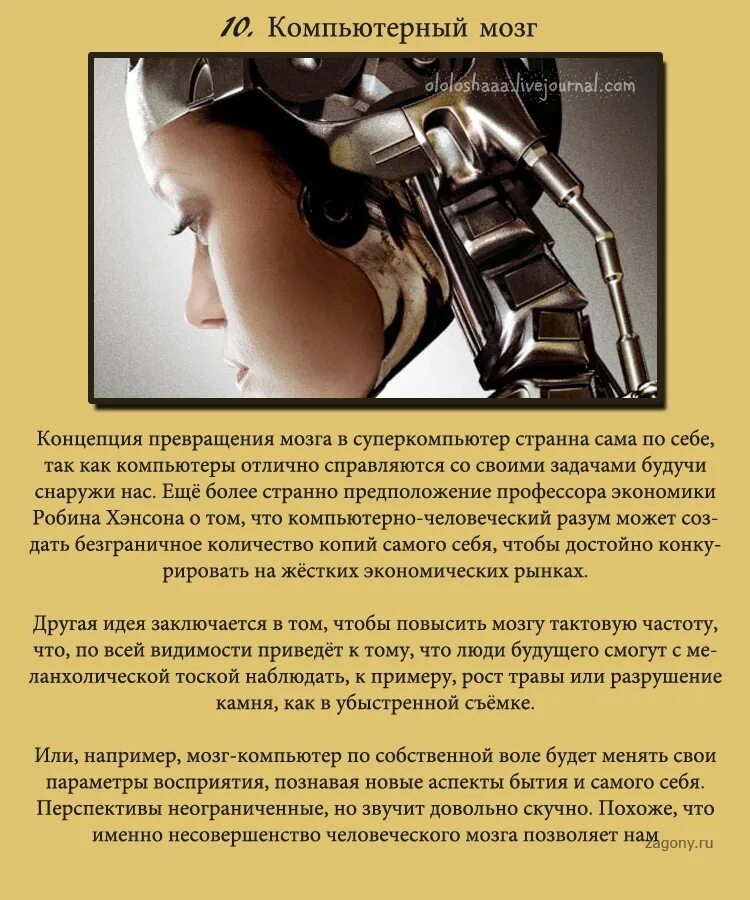 10. Компьютерный мозг

ololoshaaa.livejournal.com

Концепция превращения мозга в суперкомпьютер странна сама по себе, так как компьютеры отлично справляются со своими задачами будучи снаружи нас. Ещё более странно предположение профессора экономики Робина Хэнсона о том, что компьютерно-человеческий разум может создать безграничное количество копий самого себя, чтобы достойно конкурировать на жёстких экономических рынках.

Другая идея заключается в том, чтобы повысить мозгу тактовую частоту, что, по всей видимости приведёт к тому, что люди будущего смогут с меланхолической тоской наблюдать, к примеру, рост травы или разрушение камня, как в убыстренной съёмке.

Или, например, мозг-компьютер по собственной воле будет менять свои параметры восприятия, познавая новые аспекты бытия и самого себя. Перспективы неограниченные, но звучит довольно скучно. Похоже, что именно несовершенство человеческого мозга позволяет нам

zagony.ru